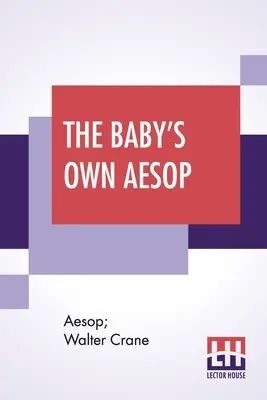 THE BABY'S OWN AESOP

Aesop;
Walter Crane

LH
LECTOR HOUSE